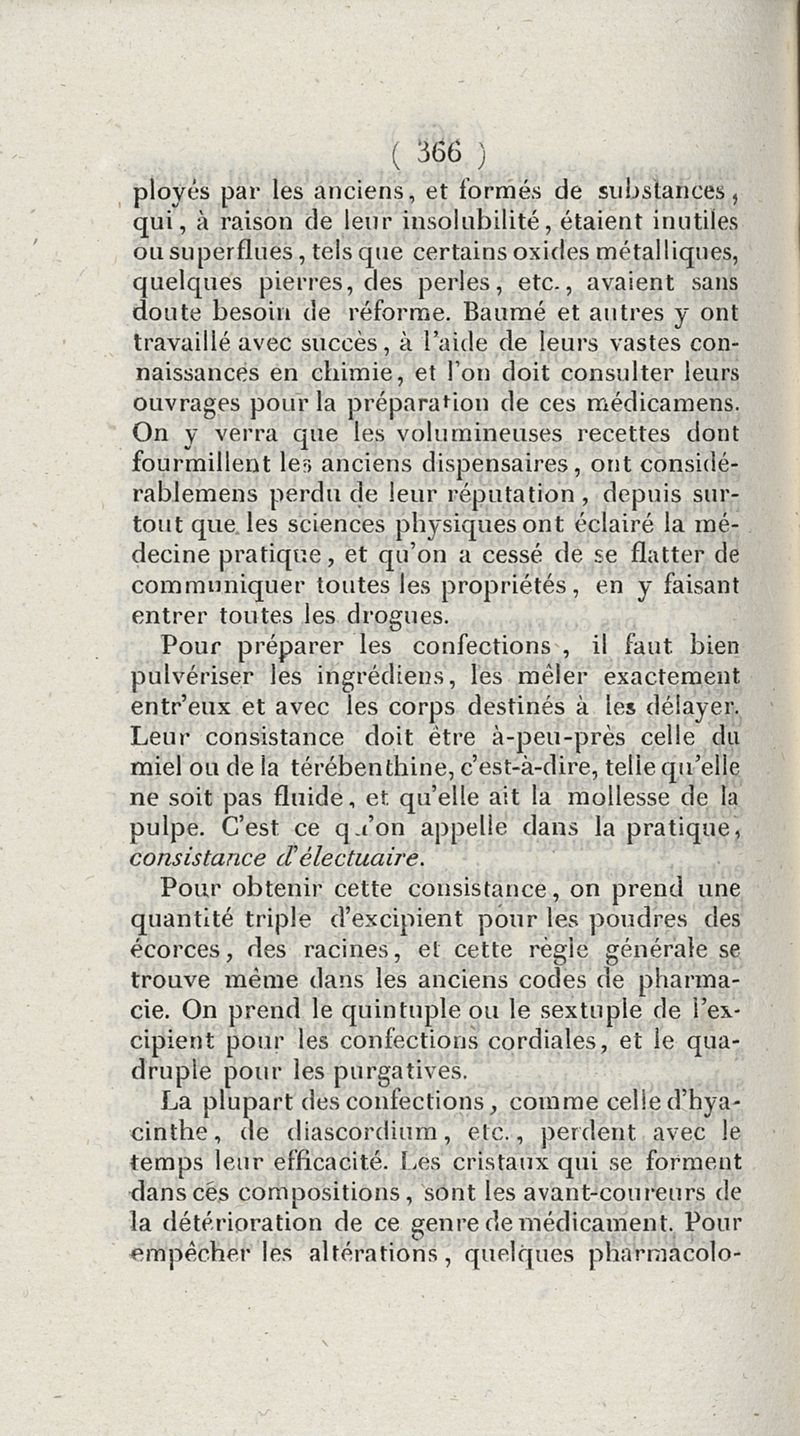 ( 366 )

ployés par les anciens, et formés de substances, qui, à raison de leur insolubilité, étaient inutiles ou superflues, tels que certains oxides métalliques, quelques pierres, des perles, etc., avaient sans doute besoin de réforme. Baumé et autres y ont travaillé avec succès, à l'aide de leurs vastes connaissances en chimie, et l'on doit consulter leurs ouvrages pour la préparation de ces médicamens. On y verra que les volumineuses recettes dont fourmillent les anciens dispensaires, ont considérablemens perdu de leur réputation, depuis surtout que les sciences physiques ont éclairé la médecine pratique, et qu'on a cessé de se flatter de communiquer toutes les propriétés, en y faisant entrer toutes les drogues.

Pour préparer les confections, il faut bien pulvériser les ingrédiens, les mêler exactement entr'eux et avec les corps destinés à les délayer. Leur consistance doit être à-peu-près celle du miel ou de la térébenthine, c'est-à-dire, telle qu'elle ne soit pas fluide, et qu'elle ait la mollesse de la pulpe. C'est ce qu'on appelle dans la pratique, consistance d'électuaire.

Pour obtenir cette consistance, on prend une quantité triple d'excipient pour les poudres des écorces, des racines, et cette règle générale se trouve même dans les anciens codes de pharmacie. On prend le quintuple ou le sextuple de l'excipient pour les confections cordiales, et le quadruple pour les purgatives.

La plupart des confections, comme celle d'hyacinthe, de diascordium, etc., perdent avec le temps leur efficacité. Les cristaux qui se forment dans ces compositions, sont les avant-coureurs de la détérioration de ce genre de médicament. Pour empêcher les altérations, quelques pharmacolo-